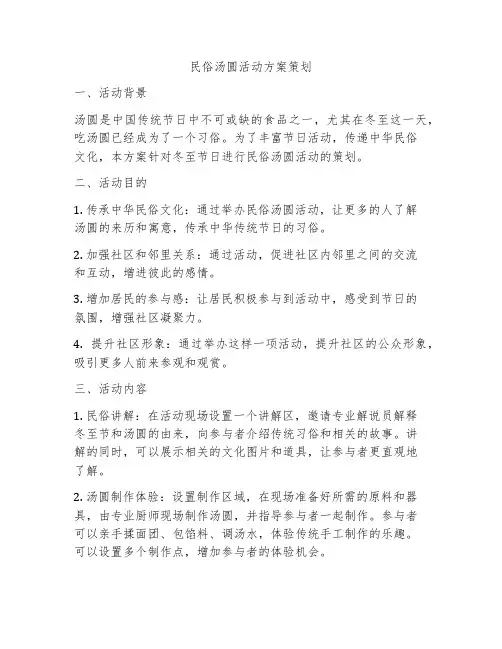 民俗汤圆活动方案策划

一、活动背景

汤圆是中国传统节日中不可或缺的食品之一，尤其在冬至这一天，吃汤圆已经成为了一个习俗。为了丰富节日活动，传递中华民俗文化，本方案针对冬至节日进行民俗汤圆活动的策划。

二、活动目的

1. 传承中华民俗文化：通过举办民俗汤圆活动，让更多的人了解汤圆的来历和寓意，传承中华传统节日的习俗。

2. 加强社区和邻里关系：通过活动，促进社区内邻里之间的交流和互动，增进彼此的感情。

3. 增加居民的参与感：让居民积极参与到活动中，感受到节日的氛围，增强社区凝聚力。

4. 提升社区形象：通过举办这样一项活动，提升社区的公众形象，吸引更多人前来参观和观赏。

三、活动内容

1. 民俗讲解：在活动现场设置一个讲解区，邀请专业解说员解释冬至节和汤圆的由来，向参与者介绍传统习俗和相关的故事。讲解的同时，可以展示相关的文化图片和道具，让参与者更直观地了解。

2. 汤圆制作体验：设置制作区域，在现场准备好所需的原料和器具，由专业厨师现场制作汤圆，并指导参与者一起制作。参与者可以亲手揉面团、包馅料、调汤水，体验传统手工制作的乐趣。可以设置多个制作点，增加参与者的体验机会。